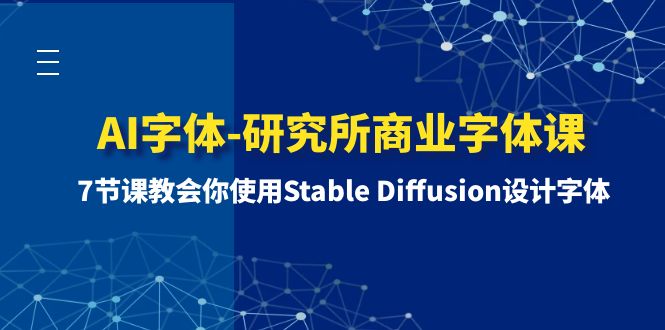 AI字体-研究所商业字体课

7节课教会你使用Stable Diffusion设计字体